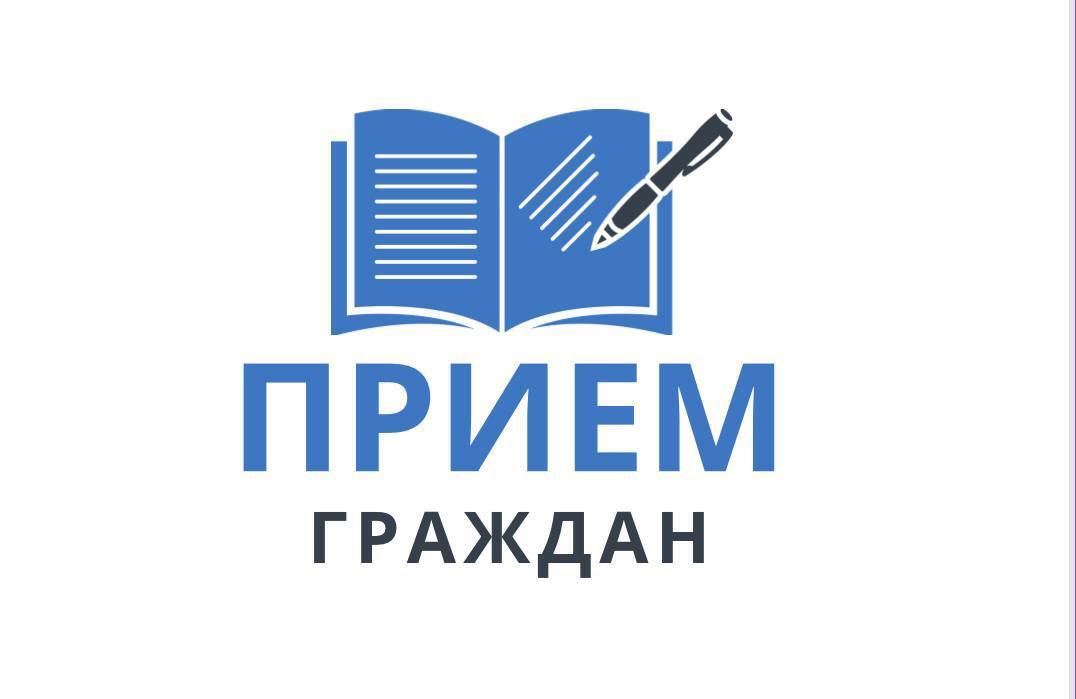 ПРИЕМ
ГРАЖДАН